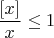 $\frac{[x]}{x} \leq 1$